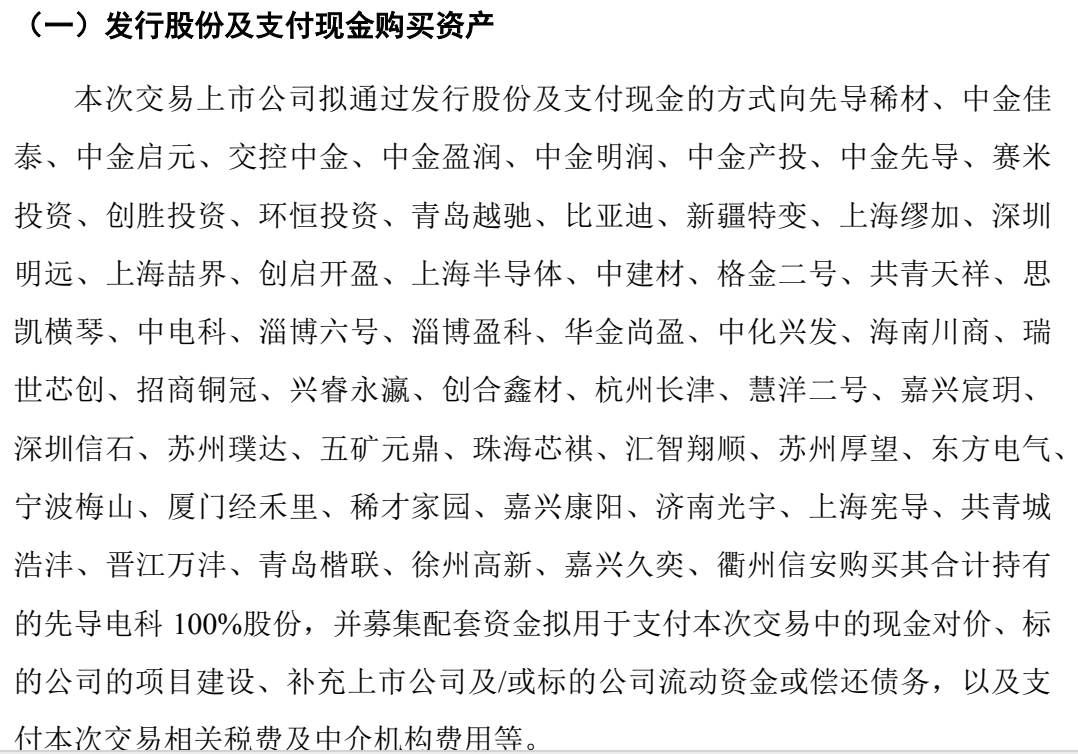 （一）发行股份及支付现金购买资产

本次交易上市公司拟通过发行股份及支付现金的方式向先导稀材、中金佳泰、中金启元、交控中金、中金盈润、中金明润、中金产投、中金先导、赛米投资、创胜投资、环恒投资、青岛越驰、比亚迪、新疆特变、上海缪加、深圳明远、上海喆界、创启开盈、上海半导体、中建材、格金二号、共青天祥、思凯横琴、中电科、淄博六号、淄博盈科、华金尚盈、中化兴发、海南川商、瑞世芯创、招商铜冠、兴睿永瀛、创合鑫材、杭州长津、慧洋二号、嘉兴宸玥、深圳信石、苏州璞达、五矿元鼎、珠海芯祺、汇智翔顺、苏州厚望、东方电气、宁波梅山、厦门经禾里、稀才家园、嘉兴康阳、济南光宇、上海宪导、共青城浩沣、晋江万沣、青岛楷联、徐州高新、嘉兴久奕、衢州信安购买其合计持有的先导电科 100%股份，并募集配套资金拟用于支付本次交易中的现金对价、标的公司的项目建设、补充上市公司及/或标的公司流动资金或偿还债务，以及支付本次交易相关税费及中介机构费用等。